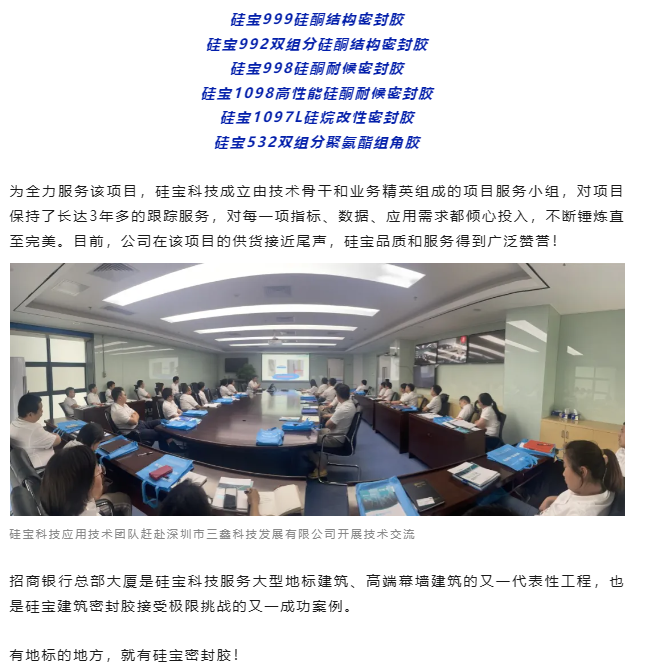 硅宝999硅酮结构密封胶
硅宝992双组分硅酮结构密封胶
硅宝998硅酮耐候密封胶
硅宝1098高性能硅酮耐候密封胶
硅宝1097L硅烷改性密封胶
硅宝532双组分聚氨酯组角胶

为全力服务该项目，硅宝科技成立由技术骨干和业务精英组成的项目服务小组，对项目保持了长达3年多的跟踪服务，对每一项指标、数据、应用需求都倾心投入，不断锤炼直至完美。目前，公司在该项目的供货接近尾声，硅宝品质和服务得到广泛赞誉！

硅宝科技应用技术团队赶赴深圳市三鑫科技发展有限公司开展技术交流

招商银行总部大厦是硅宝科技服务大型地标建筑、高端幕墙建筑的又一代表性工程，也是硅宝建筑密封胶接受极限挑战的又一成功案例。

有地标的地方，就有硅宝密封胶！